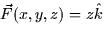 $\vec{F}(x, y, z) = z\hat{k}$